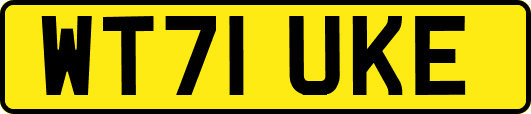 WT71 UKE